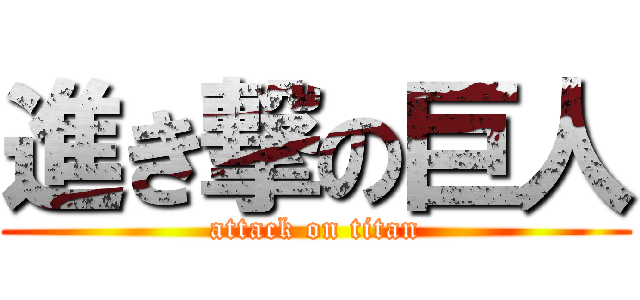 進き撃の巨人
attack on titan